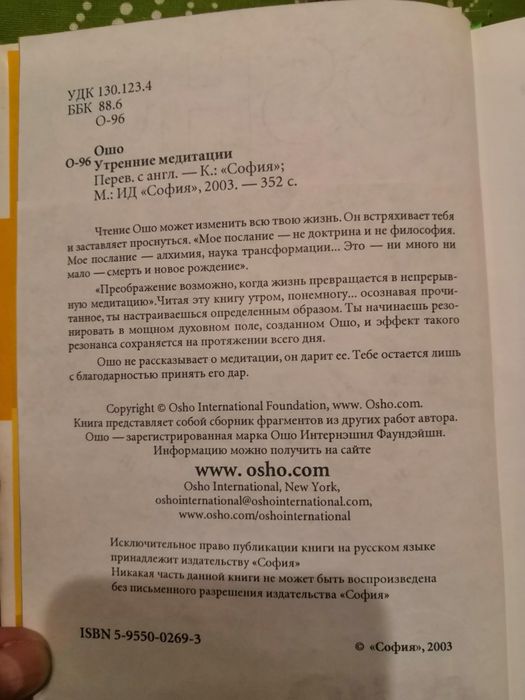 УДК 130.123.4
ББК 88.6
О-96

Ошо
О-96 Утренние медитации
Перев. с англ. — К.: «София»;
М.: ИД «София», 2003. — 352 с.

Чтение Ошо может изменить всю твою жизнь. Он встряхивает тебя и заставляет проснуться. «Мое послание — не доктрина и не философия. Мое послание — алхимия, наука трансформации... Это — ни много ни мало — смерть и новое рождение».

«Преображение возможно, когда жизнь превращается в непрерывную медитацию».Читая эту книгу утром, понемногу... осознавая прочитанное, ты настраиваешься определенным образом. Ты начинаешь резонировать в мощном духовном поле, созданном Ошо, и эффект такого резонанса сохраняется на протяжении всего дня.

Ошо не рассказывает о медитации, он дарит ее. Тебе остается лишь с благодарностью принять его дар.

Copyright © Osho International Foundation, www. Osho.com.
Книга представляет собой сборник фрагментов из других работ автора.
Ошо — зарегистрированная марка Ошо Интернэшнл Фаундэйшн.
Информацию можно получить на сайте
www. osho.com
Osho International, New York,
oshointernational@oshointernational.com,
www.osho.com/oshointernational

Исключительное право публикации книги на русском языке принадлежит издательству «София»
Никакая часть данной книги не может быть воспроизведена без письменного разрешения издательства «София»

ISBN 5-9550-0269-3

© «София», 2003